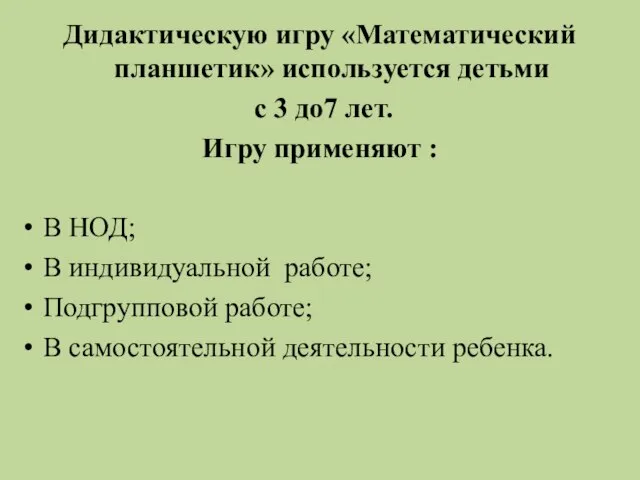 Дидактическую игру «Математический планшетик» используется детьми с 3 до7 лет.
Игру применяют :

• В НОД;
• В индивидуальной работе;
• Подгрупповой работе;
• В самостоятельной деятельности ребенка.